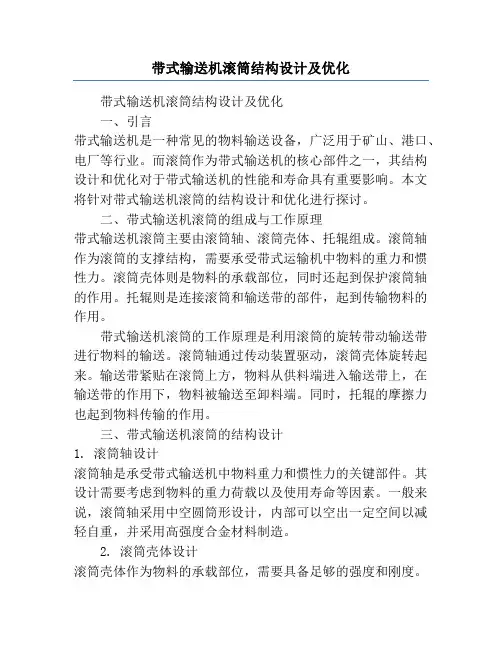 带式输送机滚筒结构设计及优化

带式输送机滚筒结构设计及优化

一、引言

带式输送机是一种常见的物料输送设备，广泛用于矿山、港口、电厂等行业。而滚筒作为带式输送机的核心部件之一，其结构设计和优化对于带式输送机的性能和寿命具有重要影响。本文将针对带式输送机滚筒的结构设计和优化进行探讨。

二、带式输送机滚筒的组成与工作原理

带式输送机滚筒主要由滚筒轴、滚筒壳体、托辊组成。滚筒轴作为滚筒的支撑结构，需要承受带式运输机中物料的重力和惯性力。滚筒壳体则是物料的承载部位，同时还起到保护滚筒轴的作用。托辊则是连接滚筒和输送带的部件，起到传输物料的作用。

带式输送机滚筒的工作原理是利用滚筒的旋转带动输送带进行物料的输送。滚筒轴通过传动装置驱动，滚筒壳体旋转起来。输送带紧贴在滚筒上方，物料从供料端进入输送带上，在输送带的作用下，物料被输送至卸料端。同时，托辊的摩擦力也起到物料传输的作用。

三、带式输送机滚筒的结构设计

1. 滚筒轴设计

滚筒轴是承受带式输送机中物料重力和惯性力的关键部件。其设计需要考虑到物料的重力荷载以及使用寿命等因素。一般来说，滚筒轴采用中空圆筒形设计，内部可以空出一定空间以减轻自重，并采用高强度合金材料制造。

2. 滚筒壳体设计

滚筒壳体作为物料的承载部位，需要具备足够的强度和刚度。